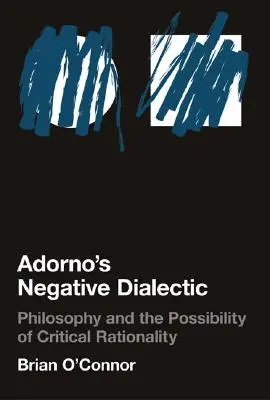 Adorno's Negative Dialectic

Philosophy and the Possibility of Critical Rationality

Brian O'Connor